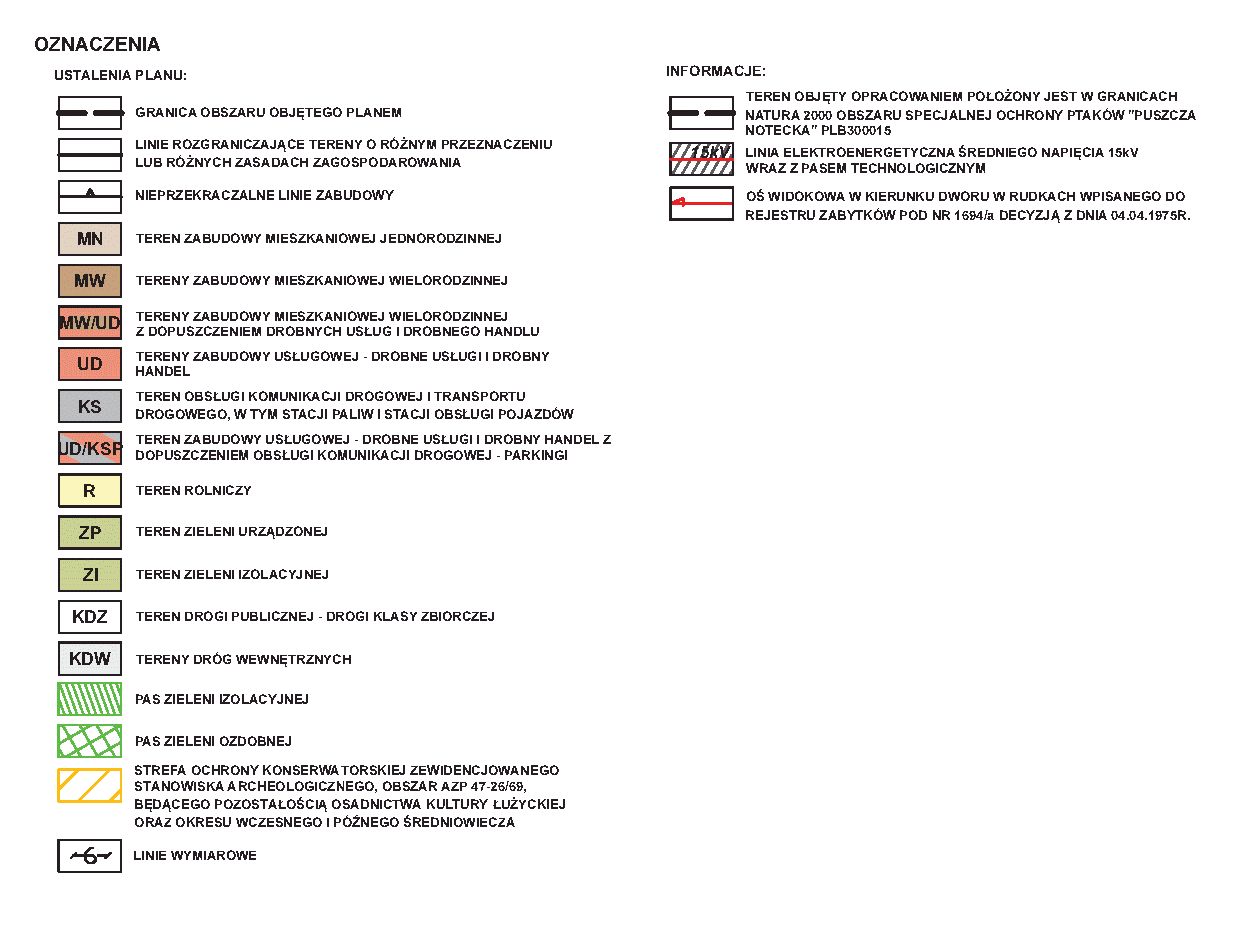 OZNACZENIA

USTALENIA PLANU:

GRANICA OBSZARU OBJĘTEGO PLANEM

LINIE ROZGRANICZAJĄCE TERENY O RÓŻNYM PRZEZNACZENIU LUB RÓŻNYCH ZASADACH ZAGOSPODAROWANIA

NIEPRZEKRACZALNE LINIE ZABUDOWY

MN TEREN ZABUDOWY MIESZKANIOWEJ JEDNORODZINNEJ

MW TERENY ZABUDOWY MIESZKANIOWEJ WIELORODZINNEJ

MW/UD TERENY ZABUDOWY MIESZKANIOWEJ WIELORODZINNEJ Z DOPUSZCZENIEM DROBNYCH USŁUG I DROBNEGO HANDLU

UD TERENY ZABUDOWY USŁUGOWEJ - DROBNE USŁUGI I DROBNY HANDEL

KS TEREN OBSŁUGI KOMUNIKACJI DROGOWEJ I TRANSPORTU DROGOWEGO, W TYM STACJI PALIW I STACJI OBSŁUGI POJAZDÓW

UD/KSP TEREN ZABUDOWY USŁUGOWEJ - DROBNE USŁUGI I DROBNY HANDEL Z DOPUSZCZENIEM OBSŁUGI KOMUNIKACJI DROGOWEJ - PARKINGI

R TEREN ROLNICZY

ZP TEREN ZIELENI URZĄDZONEJ

ZI TEREN ZIELENI IZOLACYJNEJ

KDZ TEREN DROGI PUBLICZNEJ - DROGI KLASY ZBIORCZEJ

KDW TERENY DRÓG WEWNĘTRZNYCH

PAS ZIELENI IZOLACYJNEJ

PAS ZIELENI OZDOBNEJ

STREFA OCHRONY KONSERWATORSKIEJ ZEWIDENCJOWANEGO STANOWISKA ARCHEOLOGICZNEGO, OBSZAR AZP 47-26/69, BĘDĄCEGO POZOSTAŁOŚCIĄ OSADNICTWA KULTURY ŁUŻYCKIEJ ORAZ OKRESU WCZESNEGO I PÓŹNEGO ŚREDNIOWIECZA

6 LINIE WYMIAROWE

INFORMACJE:

TEREN OBJĘTY OPRACOWANIEM POŁOŻONY JEST W GRANICACH NATURA 2000 OBSZARU SPECJALNEJ OCHRONY PTAKÓW "PUSZCZA NOTECKA" PLB300015

15kV LINIA ELEKTROENERGETYCZNA ŚREDNIEGO NAPIĘCIA 15kV WRAZ Z PASEM TECHNOLOGICZNYM

OŚ WIDOKOWA W KIERUNKU DWORU W RUDKACH WPISANEGO DO REJESTRU ZABYTKÓW POD NR 1694/a DECYZJĄ Z DNIA 04.04.1975R.